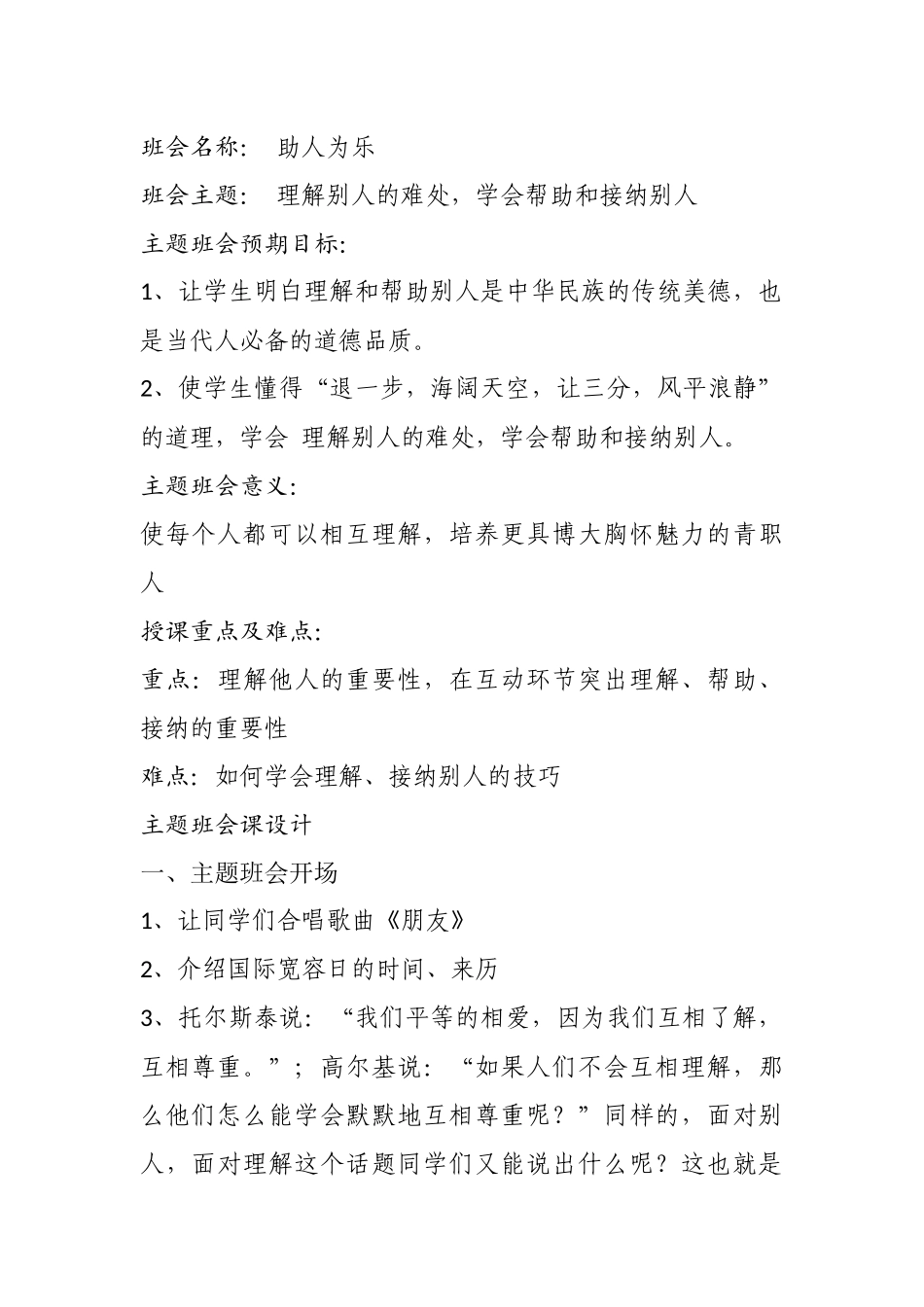 班会名称： 助人为乐

班会主题： 理解别人的难处，学会帮助和接纳别人

主题班会预期目标:

1、让学生明白理解和帮助别人是中华民族的传统美德，也是当代人必备的道德品质。

2、使学生懂得“退一步，海阔天空，让三分，风平浪静”的道理，学会 理解别人的难处，学会帮助和接纳别人。

主题班会意义:

使每个人都可以相互理解，培养更具博大胸怀魅力的青职人

授课重点及难点:

重点：理解他人的重要性，在互动环节突出理解、帮助、接纳的重要性

难点：如何学会理解、接纳别人的技巧

主题班会课设计

一、主题班会开场

1、让同学们合唱歌曲《朋友》

2、介绍国际宽容日的时间、来历

3、托尔斯泰说：“我们平等的相爱，因为我们互相了解，互相尊重。”；高尔基说：“如果人们不会互相理解，那么他们怎么能学会默默地互相尊重呢？”同样的，面对别人，面对理解这个话题同学们又能说出什么呢？这也就是